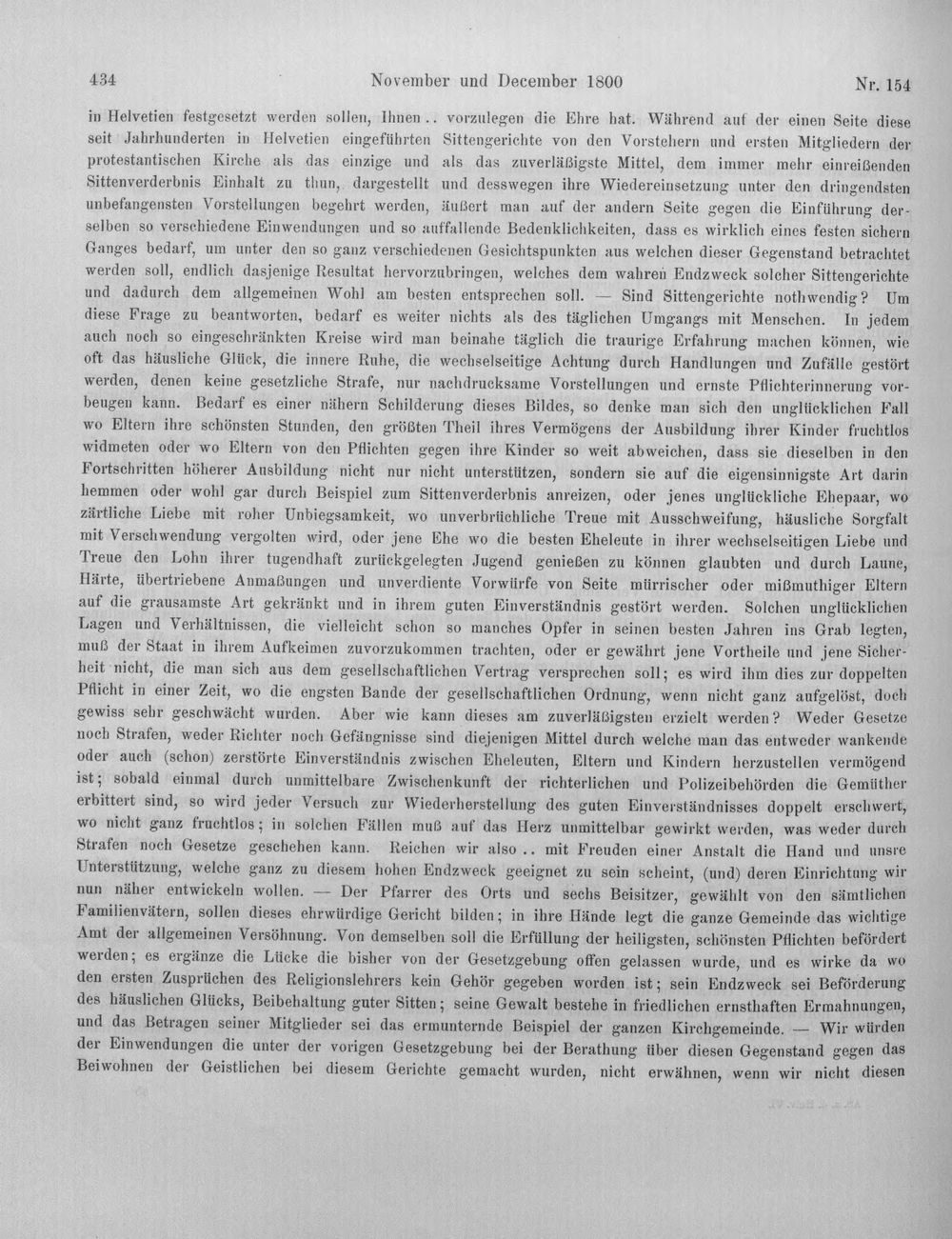 434 November und December 1800 Nr. 154

in Helvetien festgesetzt werden sollen, Ihnen.. vorzulegen die Ehre hat. Während auf der einen Seite diese seit Jahrhunderten in Helvetien eingeführten Sittengerichte von den Vorstehern und ersten Mitgliedern der protestantischen Kirche als das einzige und als das zuverläßigste Mittel, dem immer mehr einreißenden Sittenverderbnis Einhalt zu thun, dargestellt und desswegen ihre Wiedereinsetzung unter den dringendsten unbefangensten Vorstellungen begehrt werden, äußert man auf der andern Seite gegen die Einführung derselben so verschiedene Einwendungen und so auffallende Bedenklichkeiten, dass es wirklich eines festen sichern Ganges bedarf, um unter den so ganz verschiedenen Gesichtspunkten aus welchen dieser Gegenstand betrachtet werden soll, endlich dasjenige Resultat hervorzubringen, welches dem wahren Endzweck solcher Sittengerichte und dadurch dem allgemeinen Wohl am besten entsprechen soll. — Sind Sittengerichte nothwendig? Um diese Frage zu beantworten, bedarf es weiter nichts als des täglichen Umgangs mit Menschen. In jedem auch noch so eingeschränkten Kreise wird man beinahe täglich die traurige Erfahrung machen können, wie oft das häusliche Glück, die innere Ruhe, die wechselseitige Achtung durch Handlungen und Zufälle gestört werden, denen keine gesetzliche Strafe, nur nachdrucksame Vorstellungen und ernste Pflichterinnerung vorbeugen kann. Bedarf es einer nähern Schilderung dieses Bildes, so denke man sich den unglücklichen Fall wo Eltern ihre schönsten Stunden, den größten Theil ihres Vermögens der Ausbildung ihrer Kinder fruchtlos widmeten oder wo Eltern von den Pflichten gegen ihre Kinder so weit abweichen, dass sie dieselben in den Fortschritten höherer Ausbildung nicht nur nicht unterstützen, sondern sie auf die eigensinnigste Art darin hemmen oder wohl gar durch Beispiel zum Sittenverderbnis anreizen, oder jenes unglückliche Ehepaar, wo zärtliche Liebe mit roher Unbiegsamkeit, wo unverbrüchliche Treue mit Ausschweifung, häusliche Sorgfalt mit Verschwendung vergolten wird, oder jene Ehe wo die besten Eheleute in ihrer wechselseitigen Liebe und Treue den Lohn ihrer tugendhaft zurückgelegten Jugend genießen zu können glaubten und durch Laune, Härte, übertriebene Anmaßungen und unverdiente Vorwürfe von Seite mürrischer oder mißmuthiger Eltern auf die grausamste Art gekränkt und in ihrem guten Einverständnis gestört werden. Solchen unglücklichen Lagen und Verhältnissen, die vielleicht schon so manches Opfer in seinen besten Jahren ins Grab legten, muß der Staat in ihrem Aufkeimen zuvorzukommen trachten, oder er gewährt jene Vortheile und jene Sicherheit nicht, die man sich aus dem gesellschaftlichen Vertrag versprechen soll; es wird ihm dies zur doppelten Pflicht in einer Zeit, wo die engsten Bande der gesellschaftlichen Ordnung, wenn nicht ganz aufgelöst, doch gewiss sehr geschwächt wurden. Aber wie kann dieses am zuverläßigsten erzielt werden? Weder Gesetze noch Strafen, weder Richter noch Gefängnisse sind diejenigen Mittel durch welche man das entweder wankende oder auch (schon) zerstörte Einverständnis zwischen Eheleuten, Eltern und Kindern herzustellen vermögend ist; sobald einmal durch unmittelbare Zwischenkunft der richterlichen und Polizeibehörden die Gemüther erbittert sind, so wird jeder Versuch zur Wiederherstellung des guten Einverständnisses doppelt erschwert, wo nicht ganz fruchtlos; in solchen Fällen muß auf das Herz unmittelbar gewirkt werden, was weder durch Strafen noch Gesetze geschehen kann. Reichen wir also.. mit Freuden einer Anstalt die Hand und unsre Unterstützung, welche ganz zu diesem hohen Endzweck geeignet zu sein scheint, (und) deren Einrichtung wir nun näher entwickeln wollen. — Der Pfarrer des Orts und sechs Beisitzer, gewählt von den sämtlichen Familienvätern, sollen dieses ehrwürdige Gericht bilden; in ihre Hände legt die ganze Gemeinde das wichtige Amt der allgemeinen Versöhnung. Von demselben soll die Erfüllung der heiligsten, schönsten Pflichten befördert werden; es ergänze die Lücke die bisher von der Gesetzgebung offen gelassen wurde, und es wirke da wo den ersten Zusprüchen des Religionslehrers kein Gehör gegeben worden ist; sein Endzweck sei Beförderung des häuslichen Glücks, Beibehaltung guter Sitten; seine Gewalt bestehe in friedlichen ernsthaften Ermahnungen, und das Betragen seiner Mitglieder sei das ermunternde Beispiel der ganzen Kirchgemeinde. — Wir würden der Einwendungen die unter der vorigen Gesetzgebung bei der Berathung über diesen Gegenstand gegen das Beiwohnen der Geistlichen bei diesem Gerichte gemacht wurden, nicht erwähnen, wenn wir nicht diesen